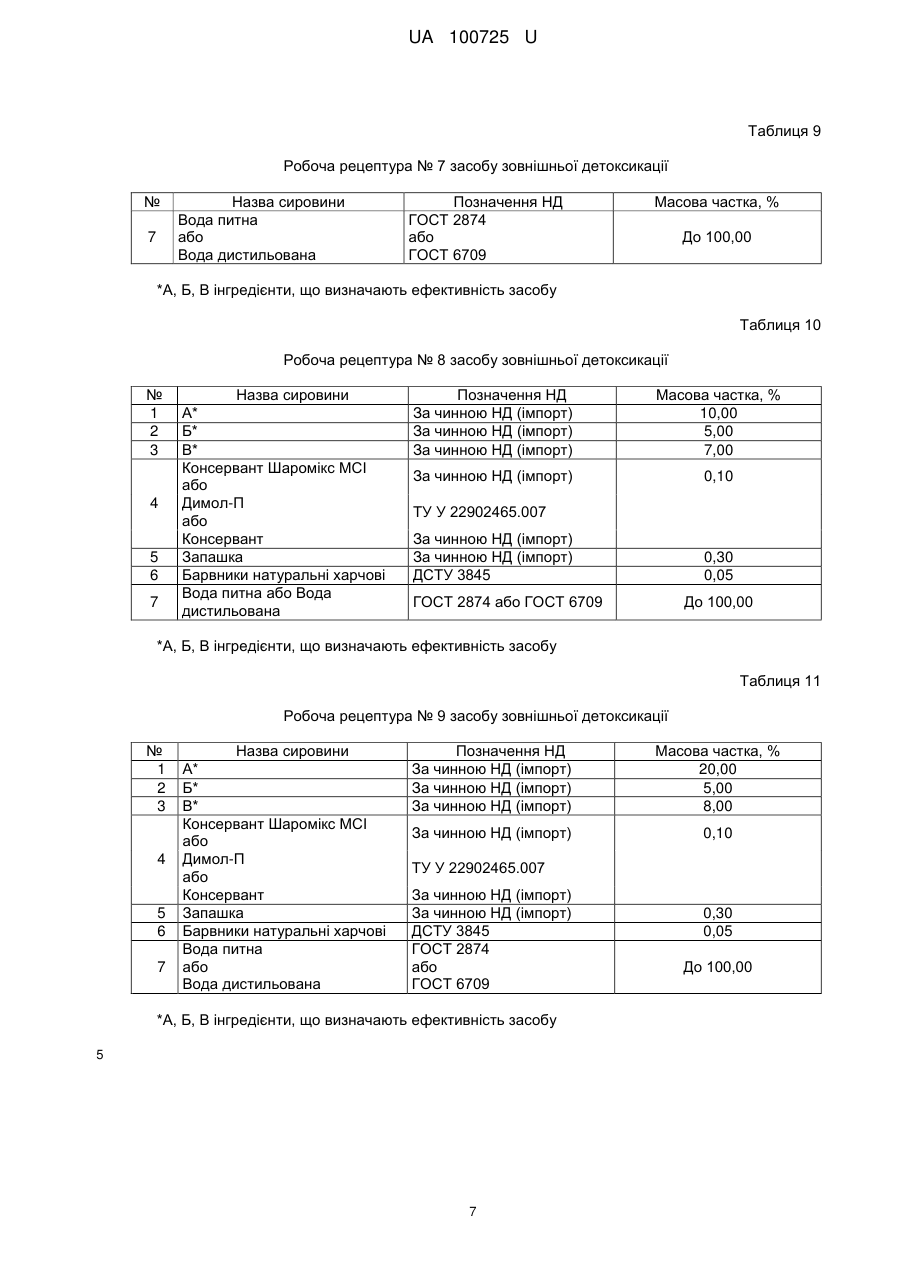 UA 100725 U

Таблиця 9

Робоча рецептура № 7 засобу зовнішньої детоксикації

| № | Назва сировини | Позначення НД | Масова частка, % |
|---|---|---|---|
| 7 | Вода питна або Вода дистильована | ГОСТ 2874 або ГОСТ 6709 | До 100,00 |

*А, Б, В інгредієнти, що визначають ефективність засобу

Таблиця 10

Робоча рецептура № 8 засобу зовнішньої детоксикації

| № | Назва сировини | Позначення НД | Масова частка, % |
|---|---|---|---|
| 1 | А* | За чинною НД (імпорт) | 10,00 |
| 2 | Б* | За чинною НД (імпорт) | 5,00 |
| 3 | В* | За чинною НД (імпорт) | 7,00 |
| 4 | Консервант Шаромікс МСІ або Димол-П або Консервант | За чинною НД (імпорт) ТУ У 22902465.007 За чинною НД (імпорт) | 0,10 |
| 5 | Запашка | За чинною НД (імпорт) | 0,30 |
| 6 | Барвники натуральні харчові | ДСТУ 3845 | 0,05 |
| 7 | Вода питна або Вода дистильована | ГОСТ 2874 або ГОСТ 6709 | До 100,00 |

*А, Б, В інгредієнти, що визначають ефективність засобу

Таблиця 11

Робоча рецептура № 9 засобу зовнішньої детоксикації

| № | Назва сировини | Позначення НД | Масова частка, % |
|---|---|---|---|
| 1 | А* | За чинною НД (імпорт) | 20,00 |
| 2 | Б* | За чинною НД (імпорт) | 5,00 |
| 3 | В* | За чинною НД (імпорт) | 8,00 |
| 4 | Консервант Шаромікс МСІ або Димол-П або Консервант | За чинною НД (імпорт) ТУ У 22902465.007 За чинною НД (імпорт) | 0,10 |
| 5 | Запашка | За чинною НД (імпорт) | 0,30 |
| 6 | Барвники натуральні харчові | ДСТУ 3845 | 0,05 |
| 7 | Вода питна або Вода дистильована | ГОСТ 2874 або ГОСТ 6709 | До 100,00 |

*А, Б, В інгредієнти, що визначають ефективність засобу

5

7